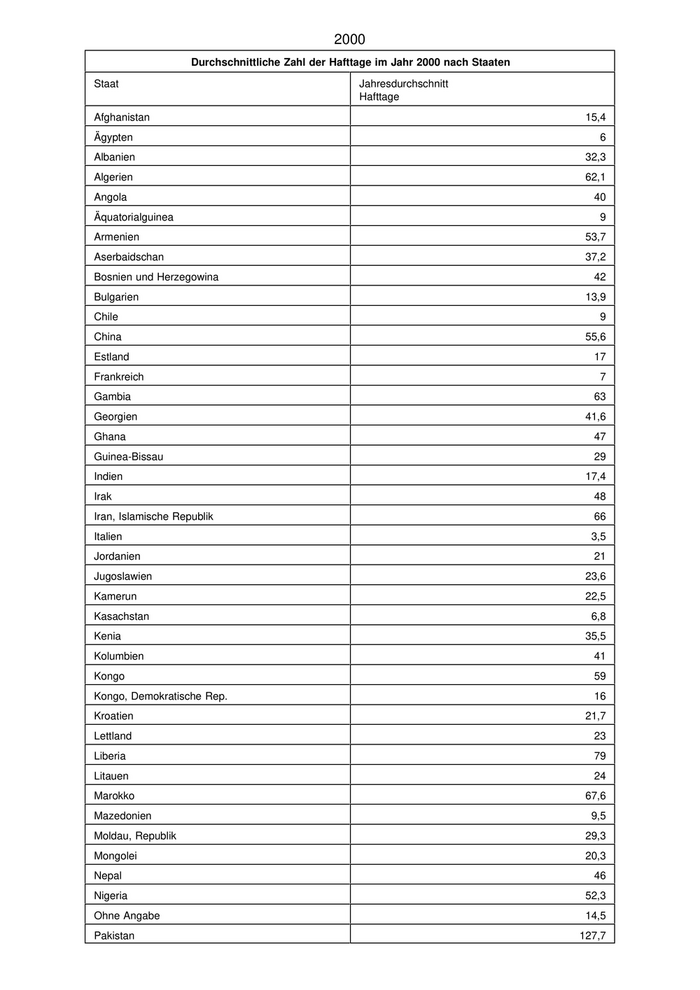 2000

Durchschnittliche Zahl der Hafttage im Jahr 2000 nach Staaten

| Staat | Jahresdurchschnitt Hafttage |
|---|---|
| Afghanistan | 15,4 |
| Ägypten | 6 |
| Albanien | 32,3 |
| Algerien | 62,1 |
| Angola | 40 |
| Äquatorialguinea | 9 |
| Armenien | 53,7 |
| Aserbaidschan | 37,2 |
| Bosnien und Herzegowina | 42 |
| Bulgarien | 13,9 |
| Chile | 9 |
| China | 55,6 |
| Estland | 17 |
| Frankreich | 7 |
| Gambia | 63 |
| Georgien | 41,6 |
| Ghana | 47 |
| Guinea-Bissau | 29 |
| Indien | 17,4 |
| Irak | 48 |
| Iran, Islamische Republik | 66 |
| Italien | 3,5 |
| Jordanien | 21 |
| Jugoslawien | 23,6 |
| Kamerun | 22,5 |
| Kasachstan | 6,8 |
| Kenia | 35,5 |
| Kolumbien | 41 |
| Kongo | 59 |
| Kongo, Demokratische Rep. | 16 |
| Kroatien | 21,7 |
| Lettland | 23 |
| Liberia | 79 |
| Litauen | 24 |
| Marokko | 67,6 |
| Mazedonien | 9,5 |
| Moldau, Republik | 29,3 |
| Mongolei | 20,3 |
| Nepal | 46 |
| Nigeria | 52,3 |
| Ohne Angabe | 14,5 |
| Pakistan | 127,7 |